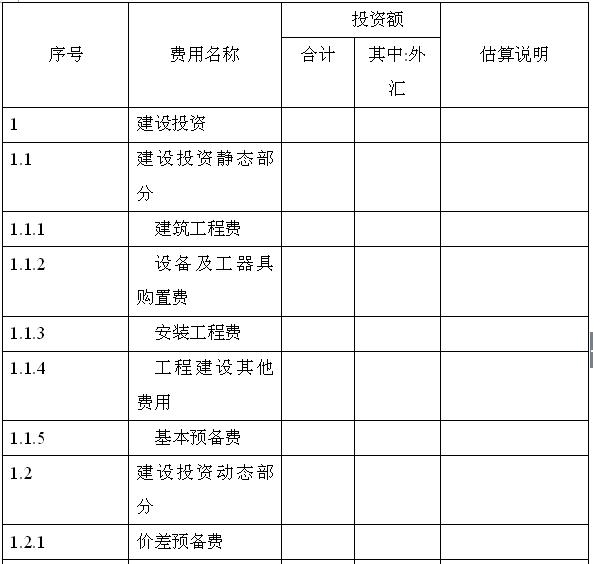 | 序号 | 费用名称 | 投资额 |  | 估算说明 |
|---|---|---|---|---|
|  |  | 合计 | 其中:外汇 |  |
| 1 | 建设投资 |  |  |  |
| 1.1 | 建设投资静态部分 |  |  |  |
| 1.1.1 | 建筑工程费 |  |  |  |
| 1.1.2 | 设备及工器具购置费 |  |  |  |
| 1.1.3 | 安装工程费 |  |  |  |
| 1.1.4 | 工程建设其他费用 |  |  |  |
| 1.1.5 | 基本预备费 |  |  |  |
| 1.2 | 建设投资动态部分 |  |  |  |
| 1.2.1 | 价差预备费 |  |  |  |